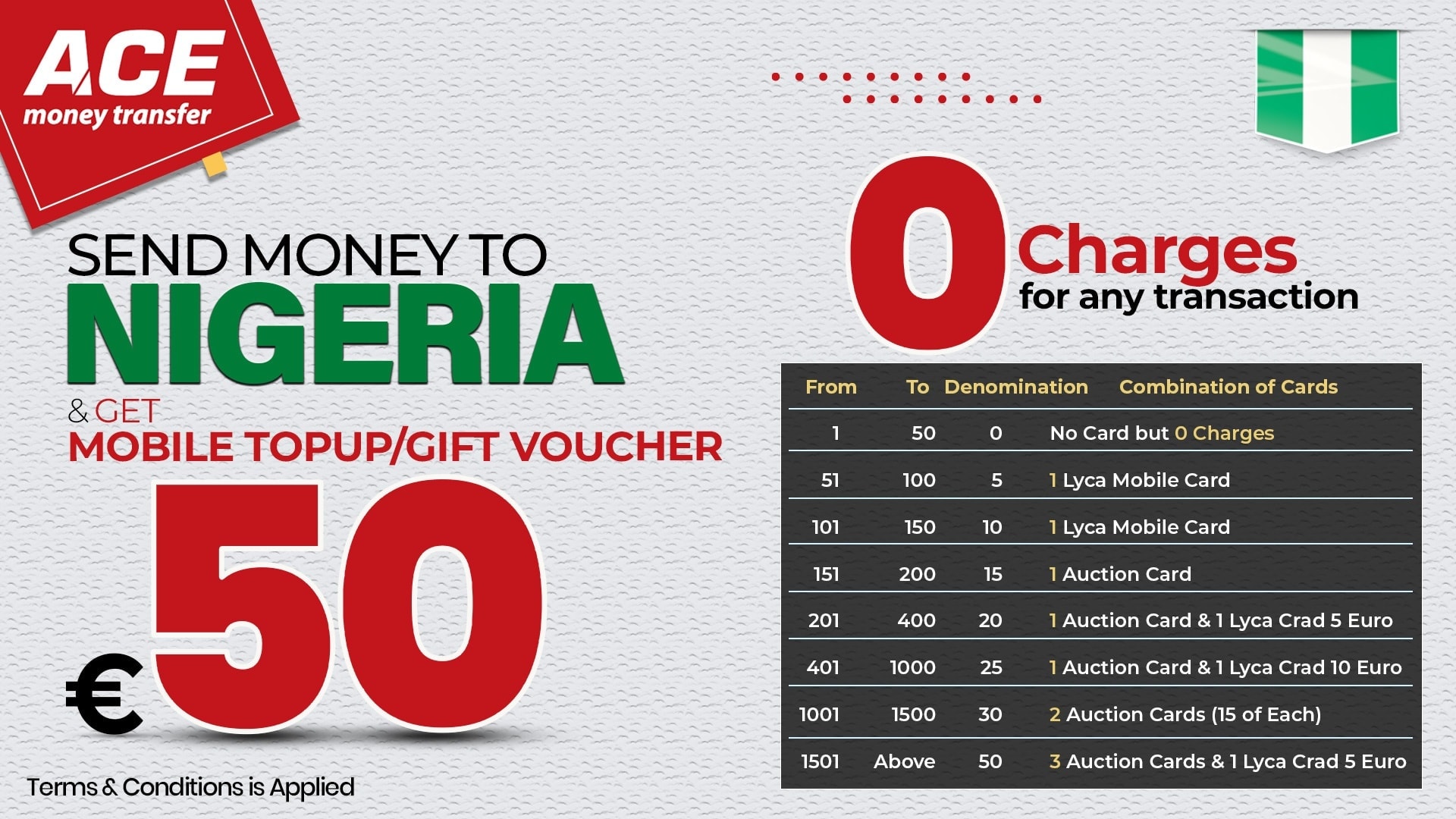 ACE
money transfer

SEND MONEY TO
NIGERIA

& GET
MOBILE TOPUP/GIFT VOUCHER

€50

Terms & Conditions is Applied

0 Charges
for any transaction

| From | To | Denomination | Combination of Cards |
|---|---|---|---|
| 1 | 50 | 0 | No Card but 0 Charges |
| 51 | 100 | 5 | 1 Lyca Mobile Card |
| 101 | 150 | 10 | 1 Lyca Mobile Card |
| 151 | 200 | 15 | 1 Auction Card |
| 201 | 400 | 20 | 1 Auction Card & 1 Lyca Crad 5 Euro |
| 401 | 1000 | 25 | 1 Auction Card & 1 Lyca Crad 10 Euro |
| 1001 | 1500 | 30 | 2 Auction Cards (15 of Each) |
| 1501 | Above | 50 | 3 Auction Cards & 1 Lyca Crad 5 Euro |